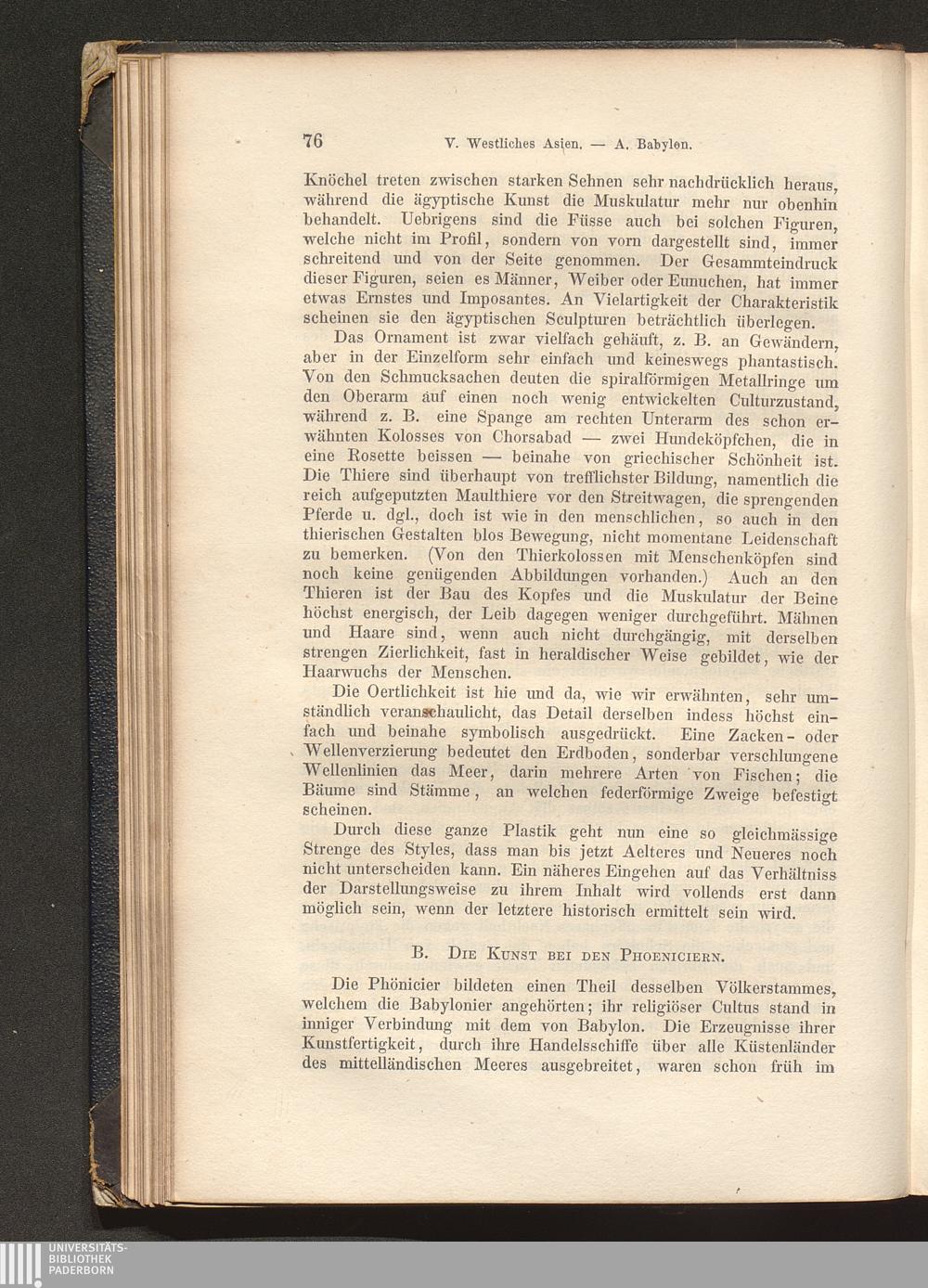 76 V. Westliches Asien. — A. Babylon.

Knöchel treten zwischen starken Sehnen sehr nachdrücklich heraus, während die ägyptische Kunst die Muskulatur mehr nur obenhin behandelt. Uebrigens sind die Füsse auch bei solchen Figuren, welche nicht im Profil, sondern von vorn dargestellt sind, immer schreitend und von der Seite genommen. Der Gesammteindruck dieser Figuren, seien es Männer, Weiber oder Eunuchen, hat immer etwas Ernstes und Imposantes. An Vielartigkeit der Charakteristik scheinen sie den ägyptischen Sculpturen beträchtlich überlegen.

Das Ornament ist zwar vielfach gehäuft, z. B. an Gewändern, aber in der Einzelform sehr einfach und keineswegs phantastisch. Von den Schmucksachen deuten die spiralförmigen Metallringe um den Oberarm auf einen noch wenig entwickelten Culturzustand, während z. B. eine Spange am rechten Unterarm des schon erwähnten Kolosses von Chorsabad — zwei Hundeköpfchen, die in eine Rosette beissen — beinahe von griechischer Schönheit ist. Die Thiere sind überhaupt von trefflichster Bildung, namentlich die reich aufgeputzten Maulthiere vor den Streitwagen, die sprengenden Pferde u. dgl., doch ist wie in den menschlichen, so auch in den thierischen Gestalten blos Bewegung, nicht momentane Leidenschaft zu bemerken. (Von den Thierkolossen mit Menschenköpfen sind noch keine genügenden Abbildungen vorhanden.) Auch an den Thieren ist der Bau des Kopfes und die Muskulatur der Beine höchst energisch, der Leib dagegen weniger durchgeführt. Mähnen und Haare sind, wenn auch nicht durchgängig, mit derselben strengen Zierlichkeit, fast in heraldischer Weise gebildet, wie der Haarwuchs der Menschen.

Die Oertlichkeit ist hie und da, wie wir erwähnten, sehr umständlich veranschaulicht, das Detail derselben indess höchst einfach und beinahe symbolisch ausgedrückt. Eine Zacken- oder Wellenverzierung bedeutet den Erdboden, sonderbar verschlungene Wellenlinien das Meer, darin mehrere Arten von Fischen; die Bäume sind Stämme, an welchen federförmige Zweige befestigt scheinen.

Durch diese ganze Plastik geht nun eine so gleichmässige Strenge des Styles, dass man bis jetzt Aelteres und Neueres noch nicht unterscheiden kann. Ein näheres Eingehen auf das Verhältniss der Darstellungsweise zu ihrem Inhalt wird vollends erst dann möglich sein, wenn der letztere historisch ermittelt sein wird.

B. Die Kunst bei den Phoeniciern.

Die Phönicier bildeten einen Theil desselben Völkerstammes, welchem die Babylonier angehörten; ihr religiöser Cultus stand in inniger Verbindung mit dem von Babylon. Die Erzeugnisse ihrer Kunstfertigkeit, durch ihre Handelsschiffe über alle Küstenländer des mittelländischen Meeres ausgebreitet, waren schon früh im

UNIVERSITÄTS-BIBLIOTHEK PADERBORN